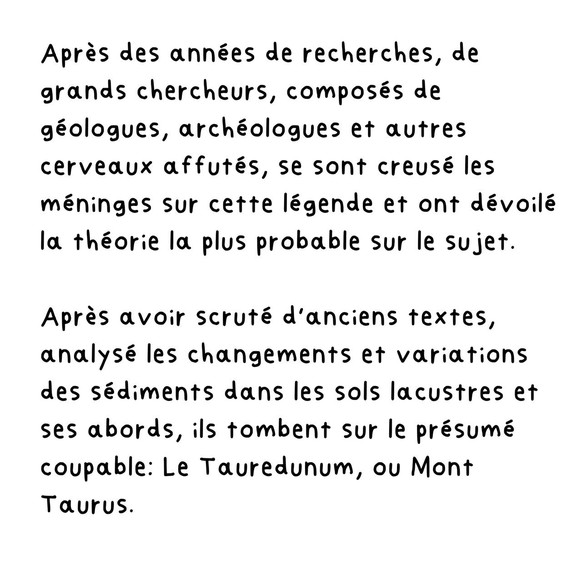 Après des années de recherches, de grands chercheurs, composés de géologues, archéologues et autres cerveaux affutés, se sont creusé les méninges sur cette légende et ont dévoilé la théorie la plus probable sur le sujet.

Après avoir scruté d'anciens textes, analysé les changements et variations des sédiments dans les sols lacustres et ses abords, ils tombent sur le présumé coupable: Le Tauredunum, ou Mont Taurus.